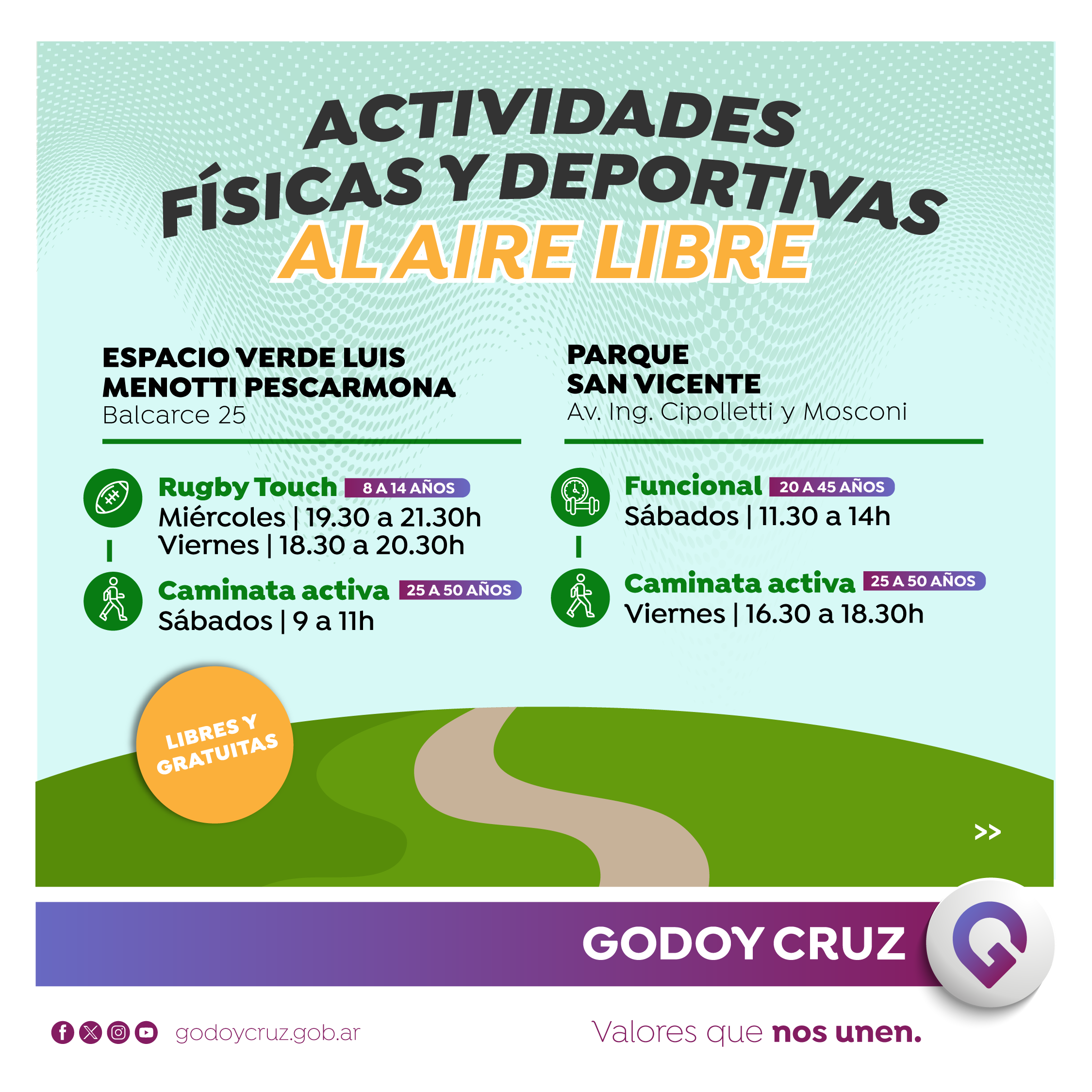 ACTIVIDADES FÍSICAS Y DEPORTIVAS
AL AIRE LIBRE

ESPACIO VERDE LUIS MENOTTI PESCARMONA
Balcarce 25

Rugby Touch 8 A 14 AÑOS
Miércoles | 19.30 a 21.30h
Viernes | 18.30 a 20.30h

Caminata activa 25 A 50 AÑOS
Sábados | 9 a 11h

PARQUE SAN VICENTE
Av. Ing. Cipolletti y Mosconi

Funcional 20 A 45 AÑOS
Sábados | 11.30 a 14h

Caminata activa 25 A 50 AÑOS
Viernes | 16.30 a 18.30h

LIBRES Y GRATUITAS

>>

GODOY CRUZ

godoycruz.gob.ar

Valores que nos unen.